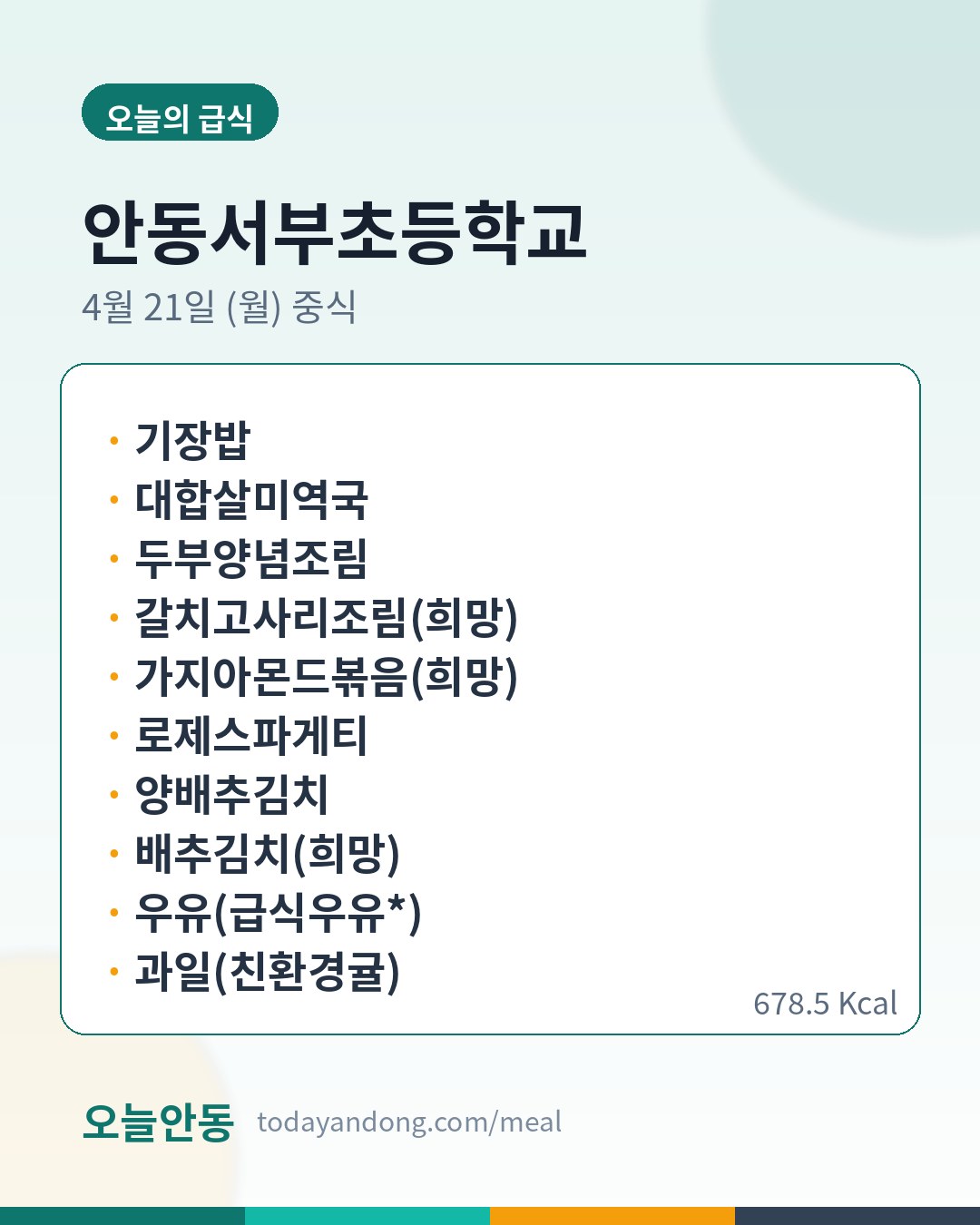 오늘의 급식

안동서부초등학교

4월 21일 (월) 중식

• 기장밥
• 대합살미역국
• 두부양념조림
• 갈치고사리조림(희망)
• 가지아몬드볶음(희망)
• 로제스파게티
• 양배추김치
• 배추김치(희망)
• 우유(급식우유*)
• 과일(친환경귤)

678.5 Kcal

오늘안동 todayandong.com/meal